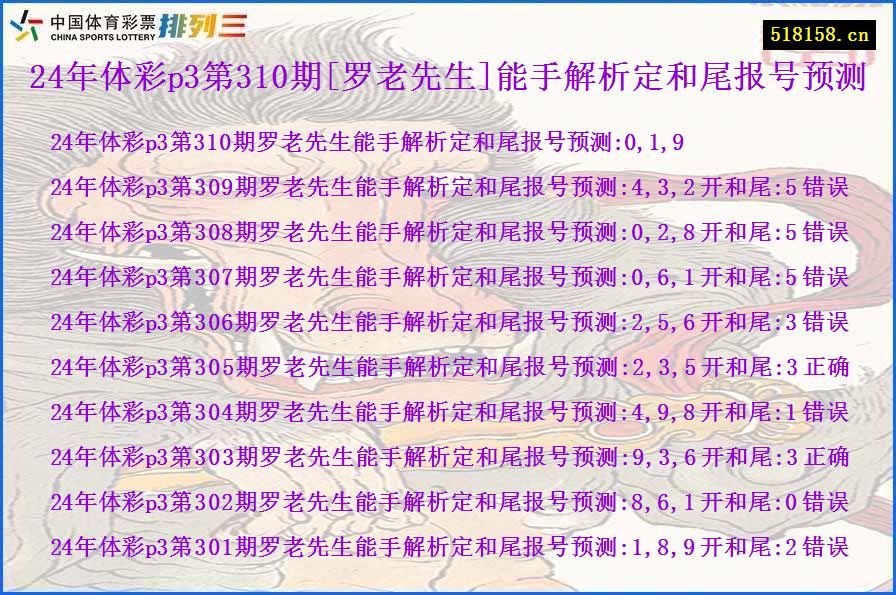 中国体育彩票 CHINA SPORTS LOTTERY 排列三

518158.cn

24年体彩p3第310期[罗老先生]能手解析定和尾报号预测

24年体彩p3第310期罗老先生能手解析定和尾报号预测:0,1,9

24年体彩p3第309期罗老先生能手解析定和尾报号预测:4,3,2开和尾:5错误

24年体彩p3第308期罗老先生能手解析定和尾报号预测:0,2,8开和尾:5错误

24年体彩p3第307期罗老先生能手解析定和尾报号预测:0,6,1开和尾:5错误

24年体彩p3第306期罗老先生能手解析定和尾报号预测:2,5,6开和尾:3错误

24年体彩p3第305期罗老先生能手解析定和尾报号预测:2,3,5开和尾:3正确

24年体彩p3第304期罗老先生能手解析定和尾报号预测:4,9,8开和尾:1错误

24年体彩p3第303期罗老先生能手解析定和尾报号预测:9,3,6开和尾:3正确

24年体彩p3第302期罗老先生能手解析定和尾报号预测:8,6,1开和尾:0错误

24年体彩p3第301期罗老先生能手解析定和尾报号预测:1,8,9开和尾:2错误